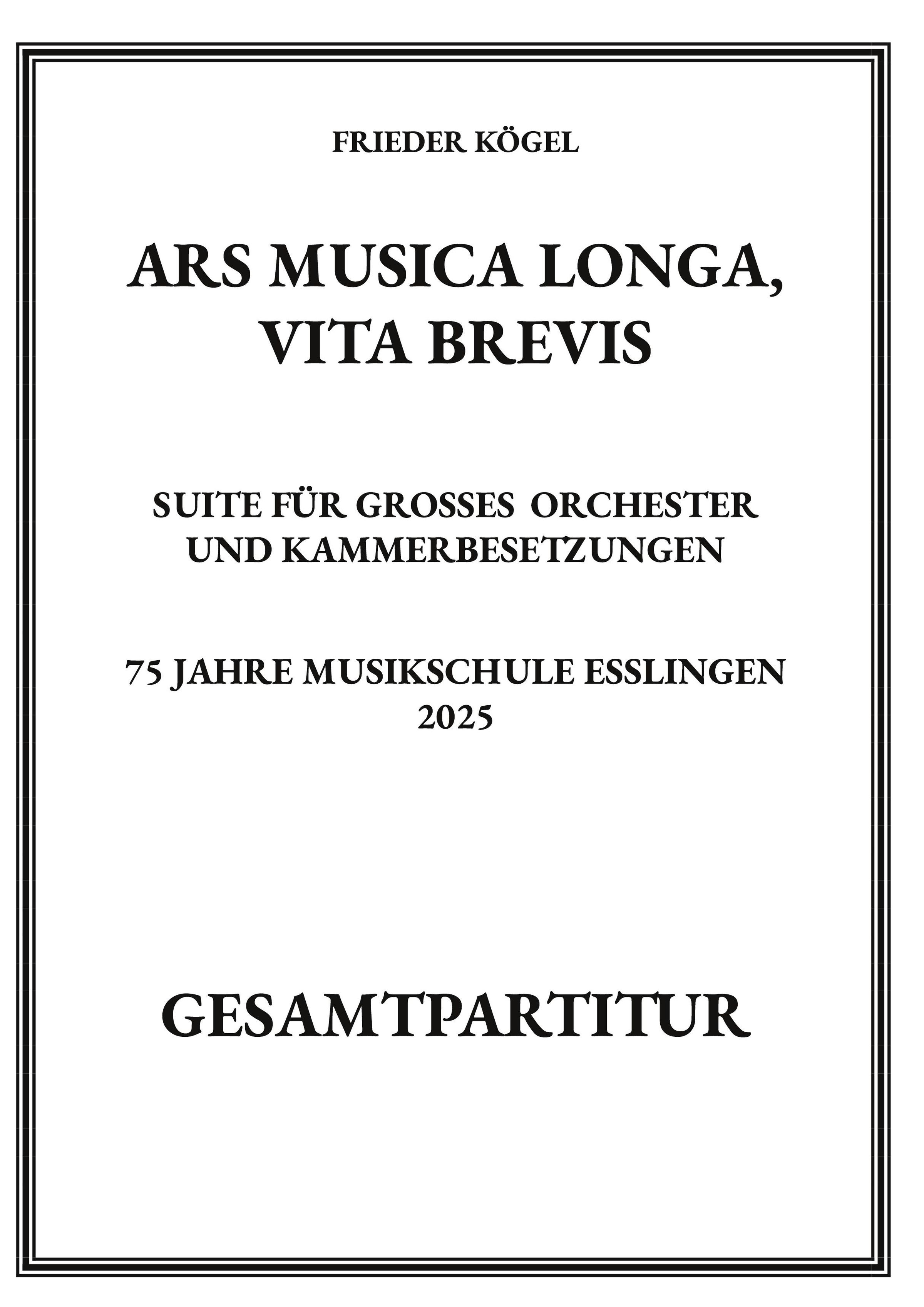 FRIEDER KÖGEL

ARS MUSICA LONGA, VITA BREVIS

SUITE FÜR GROSSES ORCHESTER UND KAMMERBESETZUNGEN

75 JAHRE MUSIKSCHULE ESSLINGEN 2025

GESAMTPARTITUR